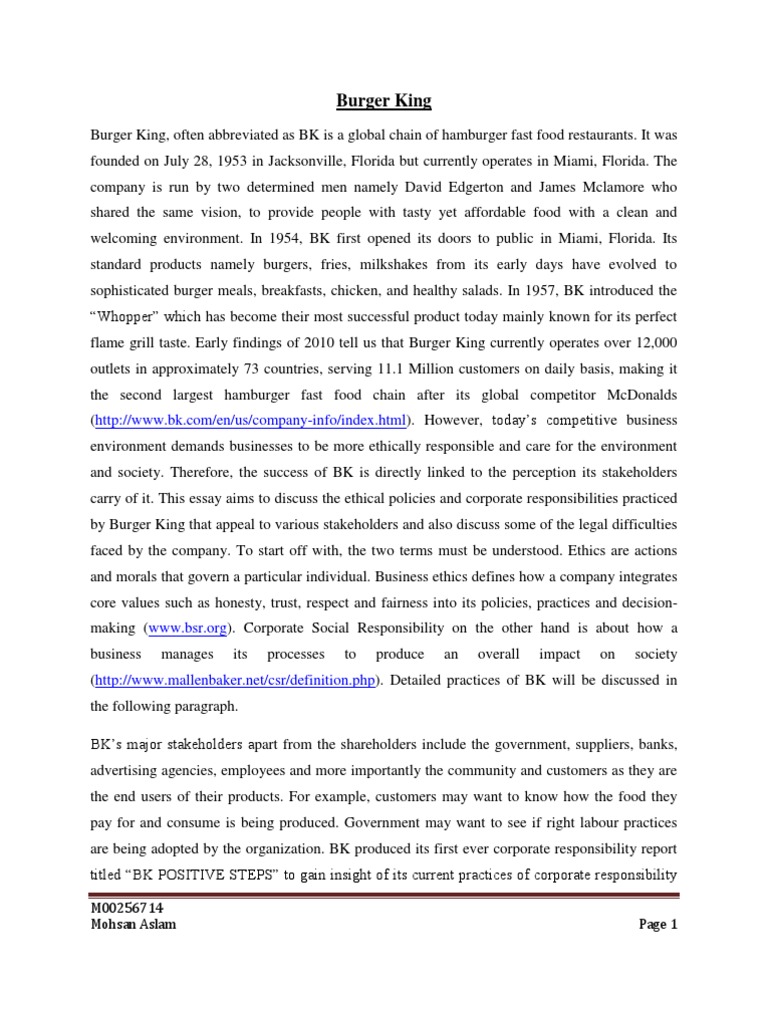 Burger King

Burger King, often abbreviated as BK is a global chain of hamburger fast food restaurants. It was founded on July 28, 1953 in Jacksonville, Florida but currently operates in Miami, Florida. The company is run by two determined men namely David Edgerton and James Mclamore who shared the same vision, to provide people with tasty yet affordable food with a clean and welcoming environment. In 1954, BK first opened its doors to public in Miami, Florida. Its standard products namely burgers, fries, milkshakes from its early days have evolved to sophisticated burger meals, breakfasts, chicken, and healthy salads. In 1957, BK introduced the "Whopper" which has become their most successful product today mainly known for its perfect flame grill taste. Early findings of 2010 tell us that Burger King currently operates over 12,000 outlets in approximately 73 countries, serving 11.1 Million customers on daily basis, making it the second largest hamburger fast food chain after its global competitor McDonalds (http://www.bk.com/en/us/company-info/index.html). However, today's competitive business environment demands businesses to be more ethically responsible and care for the environment and society. Therefore, the success of BK is directly linked to the perception its stakeholders carry of it. This essay aims to discuss the ethical policies and corporate responsibilities practiced by Burger King that appeal to various stakeholders and also discuss some of the legal difficulties faced by the company. To start off with, the two terms must be understood. Ethics are actions and morals that govern a particular individual. Business ethics defines how a company integrates core values such as honesty, trust, respect and fairness into its policies, practices and decision-making (www.bsr.org). Corporate Social Responsibility on the other hand is about how a business manages its processes to produce an overall impact on society (http://www.mallenbaker.net/csr/definition.php). Detailed practices of BK will be discussed in the following paragraph.

BK's major stakeholders apart from the shareholders include the government, suppliers, banks, advertising agencies, employees and more importantly the community and customers as they are the end users of their products. For example, customers may want to know how the food they pay for and consume is being produced. Government may want to see if right labour practices are being adopted by the organization. BK produced its first ever corporate responsibility report titled "BK POSITIVE STEPS" to gain insight of its current practices of corporate responsibility

M00256714
Mohsan Aslam
Page 1